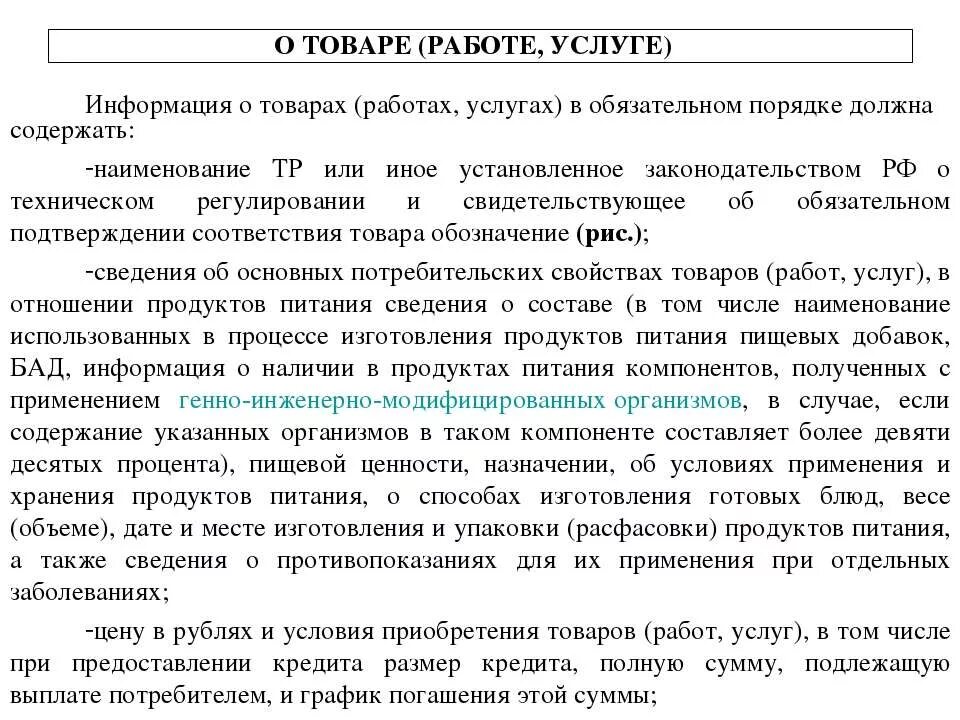 О ТОВАРЕ (РАБОТЕ, УСЛУГЕ)

Информация о товарах (работах, услугах) в обязательном порядке должна содержать:

-наименование ТР или иное установленное законодательством РФ о техническом регулировании и свидетельствующее об обязательном подтверждении соответствия товара обозначение (рис.);

-сведения об основных потребительских свойствах товаров (работ, услуг), в отношении продуктов питания сведения о составе (в том числе наименование использованных в процессе изготовления продуктов питания пищевых добавок, БАД, информация о наличии в продуктах питания компонентов, полученных с применением генно-инженерно-модифицированных организмов, в случае, если содержание указанных организмов в таком компоненте составляет более девяти десятых процента), пищевой ценности, назначении, об условиях применения и хранения продуктов питания, о способах изготовления готовых блюд, весе (объеме), дате и месте изготовления и упаковки (расфасовки) продуктов питания, а также сведения о противопоказаниях для их применения при отдельных заболеваниях;

-цену в рублях и условия приобретения товаров (работ, услуг), в том числе при предоставлении кредита размер кредита, полную сумму, подлежащую выплате потребителем, и график погашения этой суммы;